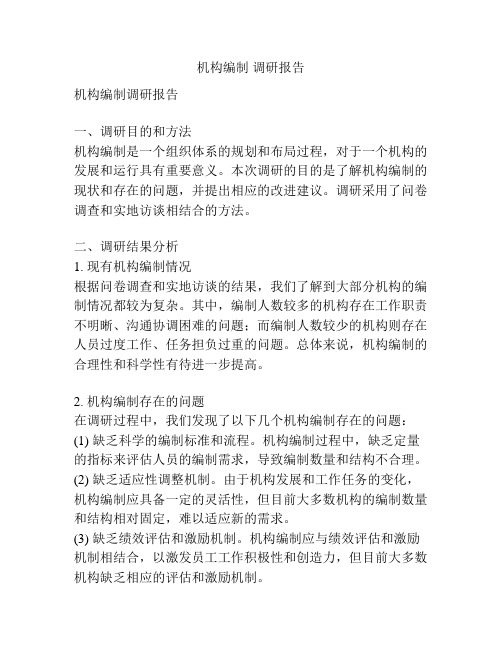 机构编制 调研报告

机构编制调研报告

一、调研目的和方法
机构编制是一个组织体系的规划和布局过程，对于一个机构的发展和运行具有重要意义。本次调研的目的是了解机构编制的现状和存在的问题，并提出相应的改进建议。调研采用了问卷调查和实地访谈相结合的方法。

二、调研结果分析
1. 现有机构编制情况
根据问卷调查和实地访谈的结果，我们了解到大部分机构的编制情况都较为复杂。其中，编制人数较多的机构存在工作职责不明晰、沟通协调困难的问题；而编制人数较少的机构则存在人员过度工作、任务担负过重的问题。总体来说，机构编制的合理性和科学性有待进一步提高。

2. 机构编制存在的问题
在调研过程中，我们发现了以下几个机构编制存在的问题：
(1) 缺乏科学的编制标准和流程。机构编制过程中，缺乏定量的指标来评估人员的编制需求，导致编制数量和结构不合理。
(2) 缺乏适应性调整机制。由于机构发展和工作任务的变化，机构编制应具备一定的灵活性，但目前大多数机构的编制数量和结构相对固定，难以适应新的需求。
(3) 缺乏绩效评估和激励机制。机构编制应与绩效评估和激励机制相结合，以激发员工工作积极性和创造力，但目前大多数机构缺乏相应的评估和激励机制。